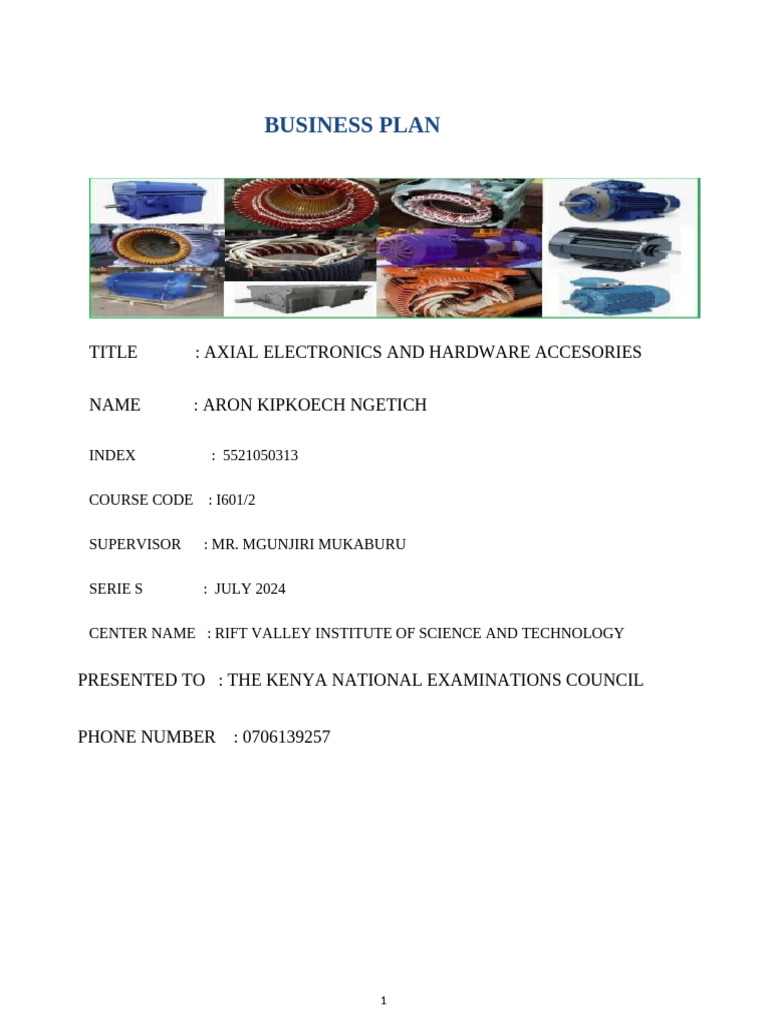 BUSINESS PLAN

TITLE : AXIAL ELECTRONICS AND HARDWARE ACCESORIES

NAME : ARON KIPKOECH NGETICH

INDEX : 5521050313

COURSE CODE : I601/2

SUPERVISOR : MR. MGUNJIRI MUKABURU

SERIE S : JULY 2024

CENTER NAME : RIFT VALLEY INSTITUTE OF SCIENCE AND TECHNOLOGY

PRESENTED TO : THE KENYA NATIONAL EXAMINATIONS COUNCIL

PHONE NUMBER : 0706139257

1